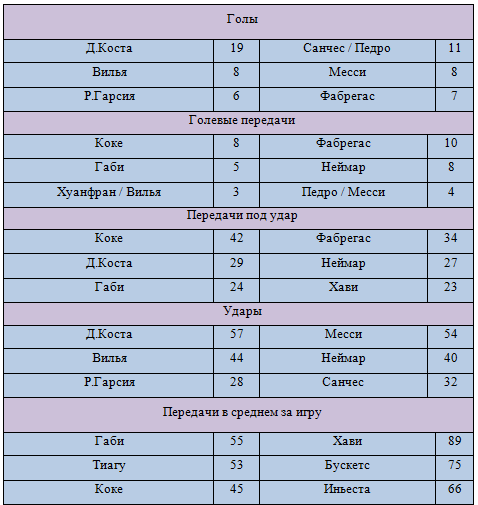 | Голы | | | |
|---|---|---|---|
| Д.Коста | 19 | Санчес / Педро | 11 |
| Вилья | 8 | Месси | 8 |
| Р.Гарсия | 6 | Фабрегас | 7 |
| Голевые передачи | | | |
| Коке | 8 | Фабрегас | 10 |
| Габи | 5 | Неймар | 8 |
| Хуанфран / Вилья | 3 | Педро / Месси | 4 |
| Передачи под удар | | | |
| Коке | 42 | Фабрегас | 34 |
| Д.Коста | 29 | Неймар | 27 |
| Габи | 24 | Хави | 23 |
| Удары | | | |
| Д.Коста | 57 | Месси | 54 |
| Вилья | 44 | Неймар | 40 |
| Р.Гарсия | 28 | Санчес | 32 |
| Передачи в среднем за игру | | | |
| Габи | 55 | Хави | 89 |
| Тиагу | 53 | Бускетс | 75 |
| Коке | 45 | Иньеста | 66 |